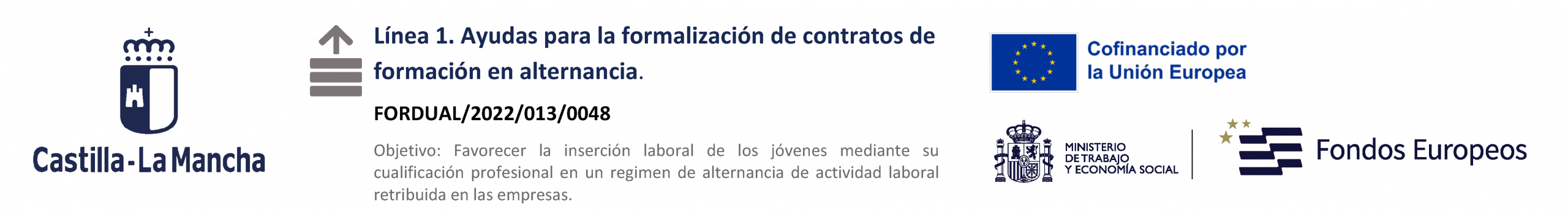 Castilla-La Mancha

Línea 1. Ayudas para la formalización de contratos de formación en alternancia.

FORDUAL/2022/013/0048

Objetivo: Favorecer la inserción laboral de los jóvenes mediante su cualificación profesional en un regimen de alternancia de actividad laboral retribuida en las empresas.

Cofinanciado por la Unión Europea

MINISTERIO DE TRABAJO Y ECONOMÍA SOCIAL

Fondos Europeos